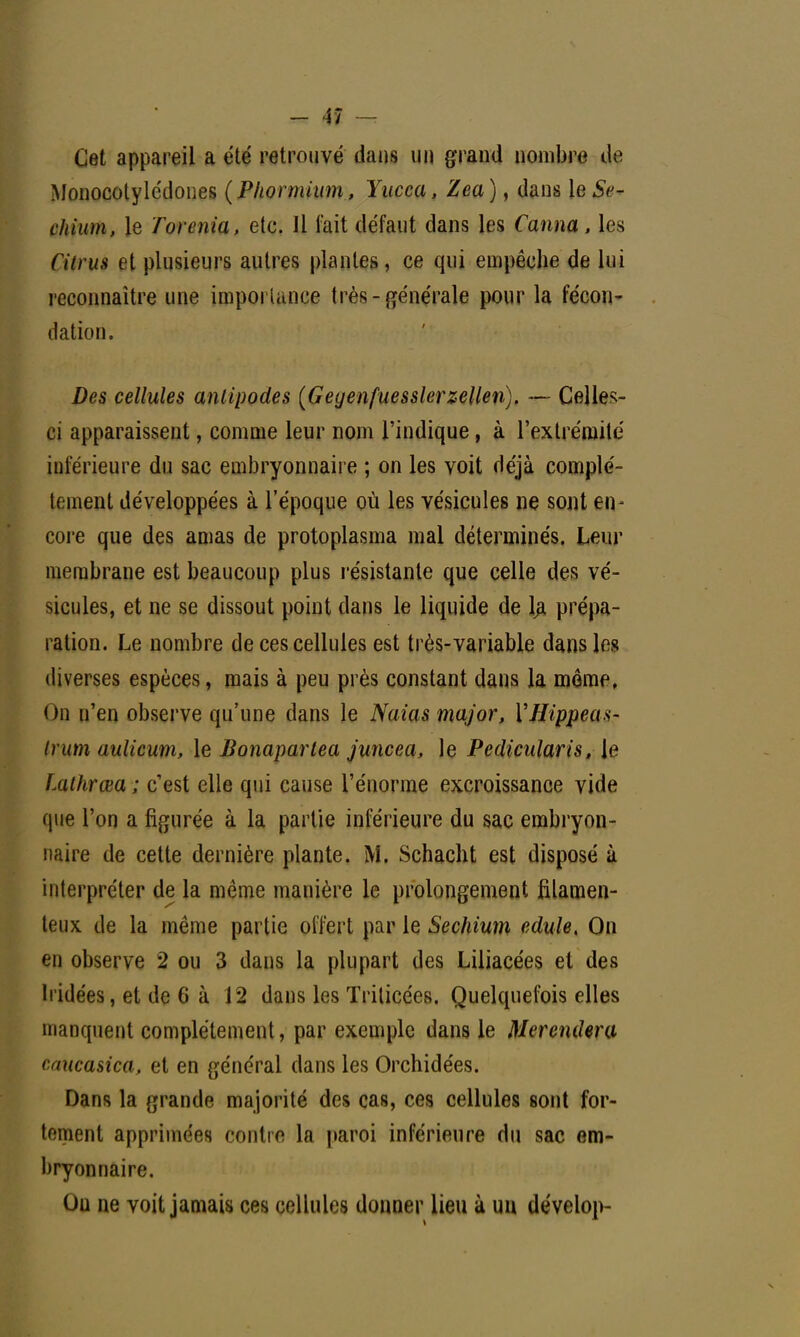 — 47 —

Cet appareil a été retrouvé dans un grand nombre de Monocotylédones (Phormium, Yucca, Zea), dans le Sechium, le Torenia, etc. Il fait défaut dans les Canna, les Citrus et plusieurs autres plantes, ce qui empêche de lui reconnaître une importance très-générale pour la fécondation.

Des cellules antipodes (Gegenfuesslerzellen). — Celles-ci apparaissent, comme leur nom l'indique, à l'extrémité inférieure du sac embryonnaire ; on les voit déjà complétement développées à l'époque où les vésicules ne sont encore que des amas de protoplasma mal déterminés. Leur membrane est beaucoup plus résistante que celle des vésicules, et ne se dissout point dans le liquide de la préparation. Le nombre de ces cellules est très-variable dans les diverses espèces, mais à peu près constant dans la même. On n'en observe qu'une dans le Naias major, l'Hippeastrum aulicum, le Bonapartea juncea, le Pedicularis, le Lathræa ; c'est elle qui cause l'énorme excroissance vide que l'on a figurée à la partie inférieure du sac embryonnaire de cette dernière plante. M. Schacht est disposé à interpréter de la même manière le prolongement filamenteux de la même partie offert par le Sechium edule. On en observe 2 ou 3 dans la plupart des Liliacées et des Iridées, et de 6 à 12 dans les Triticées. Quelquefois elles manquent complétement, par exemple dans le Merendera caucasica, et en général dans les Orchidées.

Dans la grande majorité des cas, ces cellules sont fortement apprimées contre la paroi inférieure du sac embryonnaire.

On ne voit jamais ces cellules donner lieu à un dévelop-